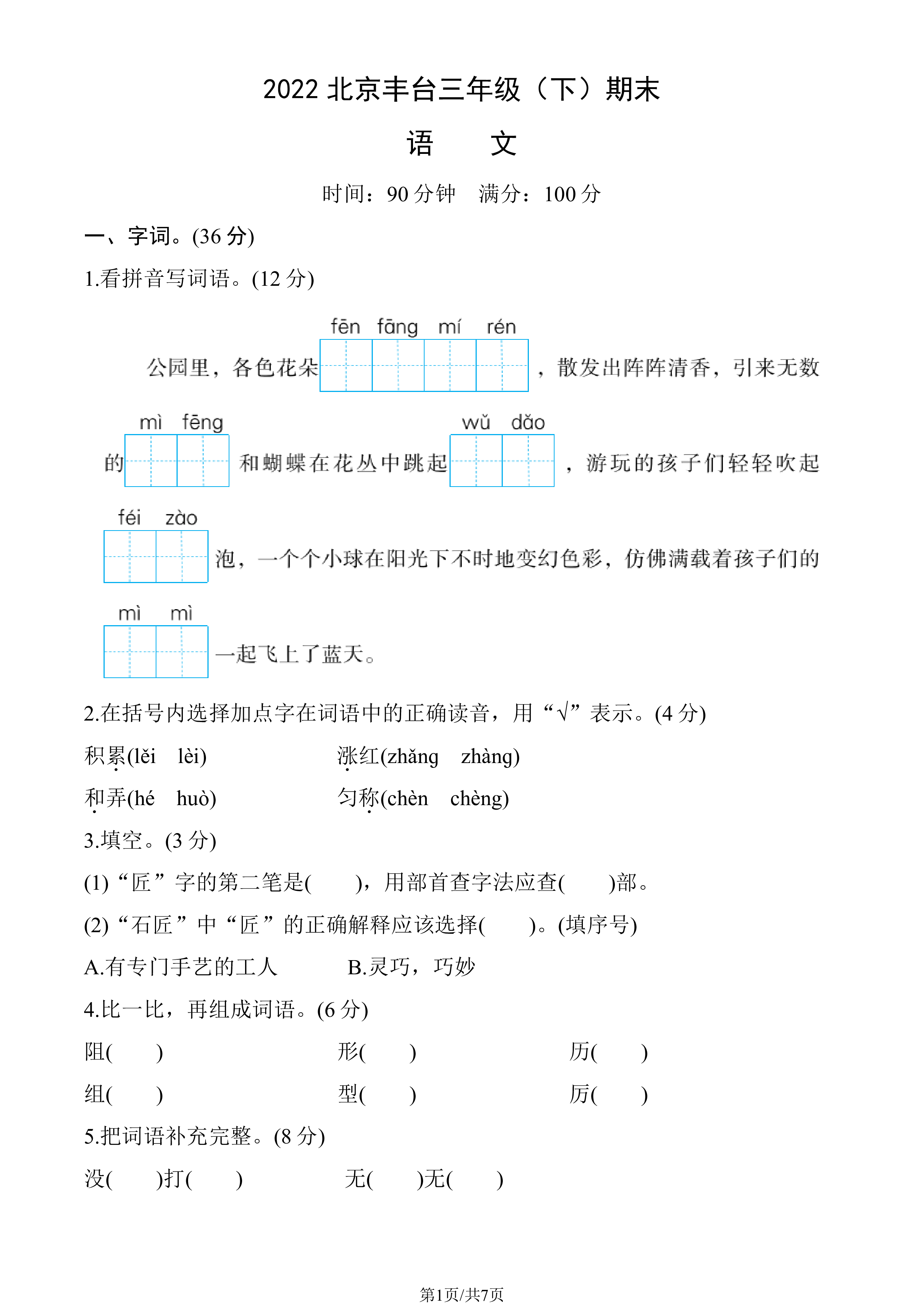 2022北京丰台三年级（下）期末

语 文

时间：90分钟 满分：100分

一、字词。(36分)

1.看拼音写词语。(12分)

fēn fāng mí rén

公园里，各色花朵____，散发出阵阵清香，引来无数

mì fēng wǔ dǎo

的____和蝴蝶在花丛中跳起____，游玩的孩子们轻轻吹起

féi zào

____泡，一个个小球在阳光下不时地变幻色彩，仿佛满载着孩子们的

mì mì

____一起飞上了蓝天。

2.在括号内选择加点字在词语中的正确读音，用“√”表示。(4分)

积累(lěi lèi) 涨红(zhǎng zhàng)

和弄(hé huò) 匀称(chèn chèng)

3.填空。(3分)

(1)“匠”字的第二笔是( )，用部首查字法应查( )部。

(2)“石匠”中“匠”的正确解释应该选择( )。(填序号)

A.有专门手艺的工人 B.灵巧，巧妙

4.比一比，再组成词语。(6分)

阻( ) 形( ) 历( )

组( ) 型( ) 厉( )

5.把词语补充完整。(8分)

没( )打( ) 无( )无( )

第1页/共7页